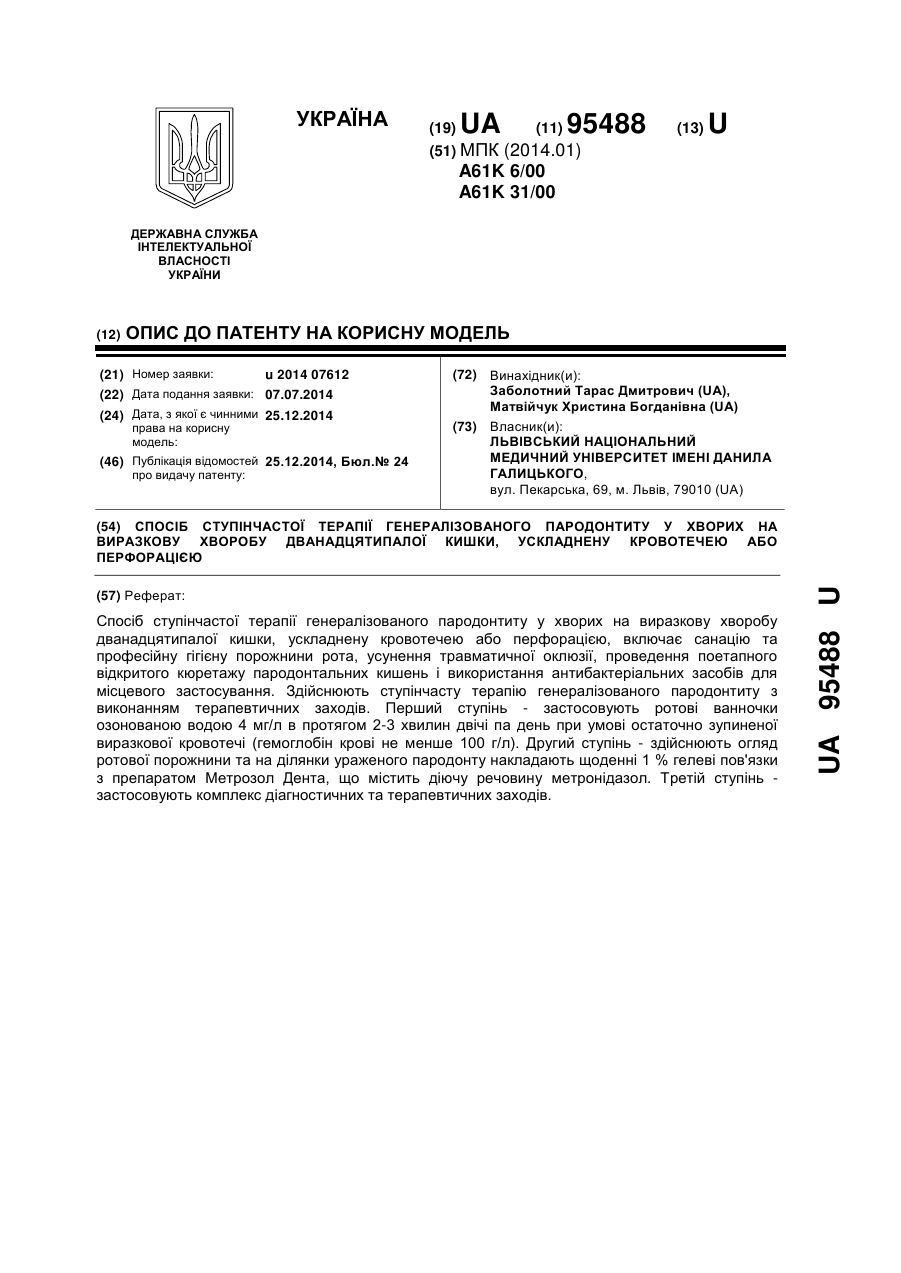 УКРАЇНА

(19) UA (11) 95488 (13) U

(51) МПК (2014.01)
A61K 6/00
A61K 31/00

ДЕРЖАВНА СЛУЖБА ІНТЕЛЕКТУАЛЬНОЇ ВЛАСНОСТІ УКРАЇНИ

(12) ОПИС ДО ПАТЕНТУ НА КОРИСНУ МОДЕЛЬ

(21) Номер заявки: u 2014 07612
(22) Дата подання заявки: 07.07.2014
(24) Дата, з якої є чинними права на корисну модель: 25.12.2014
(46) Публікація відомостей про видачу патенту: 25.12.2014, Бюл.№ 24

(72) Винахідник(и):
Заболотний Тарас Дмитрович (UA),
Матвійчук Христина Богданівна (UA)
(73) Власник(и):
ЛЬВІВСЬКИЙ НАЦІОНАЛЬНИЙ МЕДИЧНИЙ УНІВЕРСИТЕТ ІМЕНІ ДАНИЛА ГАЛИЦЬКОГО,
вул. Пекарська, 69, м. Львів, 79010 (UA)

(54) СПОСІБ СТУПІНЧАСТОЇ ТЕРАПІЇ ГЕНЕРАЛІЗОВАНОГО ПАРОДОНТИТУ У ХВОРИХ НА ВИРАЗКОВУ ХВОРОБУ ДВАНАДЦЯТИПАЛОЇ КИШКИ, УСКЛАДНЕНУ КРОВОТЕЧЕЮ АБО ПЕРФОРАЦІЄЮ

(57) Реферат:

Спосіб ступінчастої терапії генералізованого пародонтиту у хворих на виразкову хворобу дванадцятипалої кишки, ускладнену кровотечею або перфорацією, включає санацію та професійну гігієну порожнини рота, усунення травматичної оклюзії, проведення поетапного відкритого кюретажу пародонтальних кишень і використання антибактеріальних засобів для місцевого застосування. Здійснюють ступінчасту терапію генералізованого пародонтиту з виконанням терапевтичних заходів. Перший ступінь - застосовують ротові ванночки озонованою водою 4 мг/л в протягом 2-3 хвилин двічі па день при умові остаточно зупиненої виразкової кровотечі (гемоглобін крові не менше 100 г/л). Другий ступінь - здійснюють огляд ротової порожнини та на ділянки ураженого пародонту накладають щоденні 1 % гелеві пов'язки з препаратом Метрозол Дента, що містить діючу речовину метронідазол. Третій ступінь - застосовують комплекс діагностичних та терапевтичних заходів.

UA 95488 U